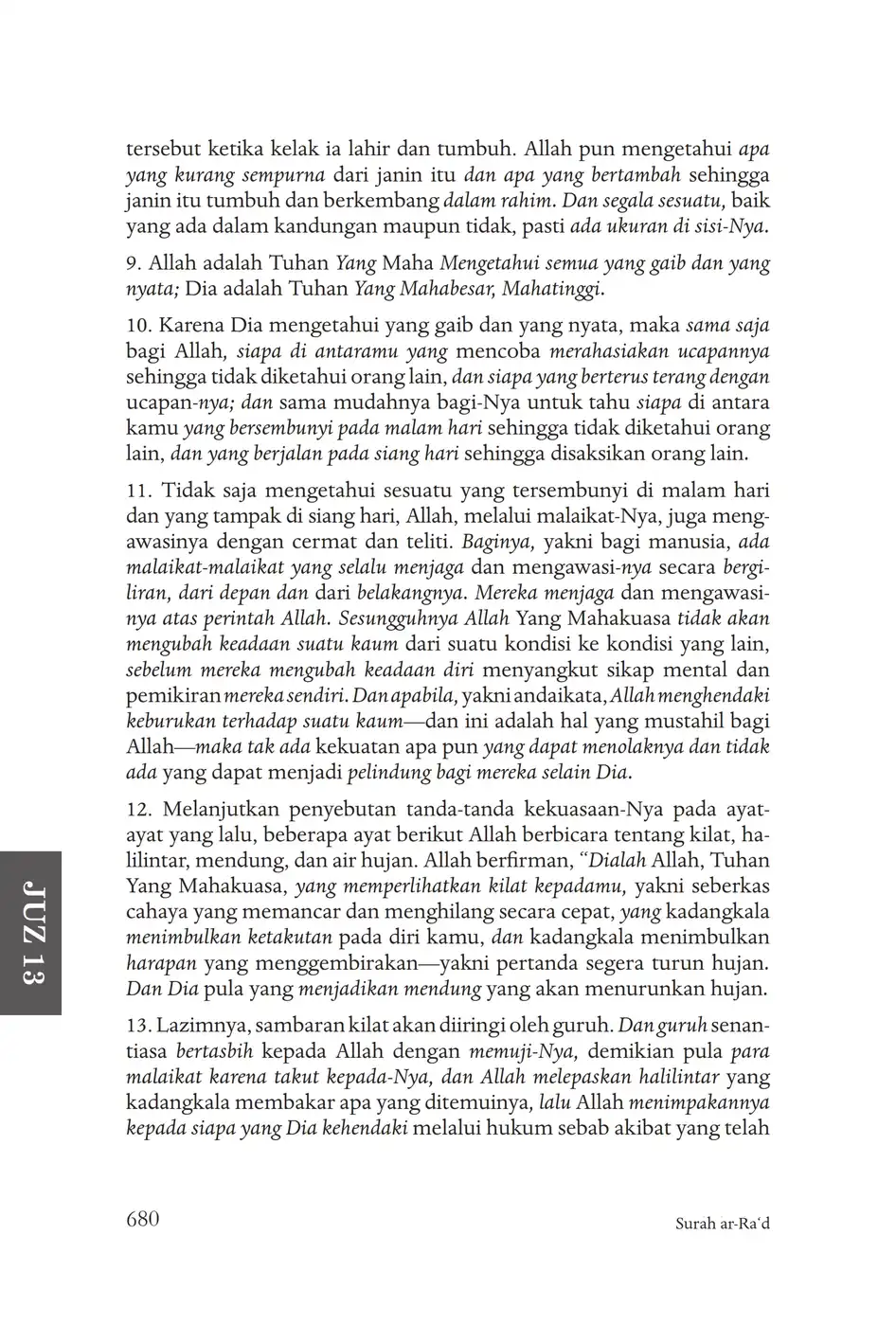 tersebut ketika kelak ia lahir dan tumbuh. Allah pun mengetahui apa yang kurang sempurna dari janin itu dan apa yang bertambah sehingga janin itu tumbuh dan berkembang dalam rahim. Dan segala sesuatu, baik yang ada dalam kandungan maupun tidak, pasti ada ukuran di sisi-Nya.

9. Allah adalah Tuhan Yang Maha Mengetahui semua yang gaib dan yang nyata; Dia adalah Tuhan Yang Mahabesar, Mahatinggi.

10. Karena Dia mengetahui yang gaib dan yang nyata, maka sama saja bagi Allah, siapa di antaramu yang mencoba merahasiakan ucapannya sehingga tidak diketahui orang lain, dan siapa yang berterus terang dengan ucapan-nya; dan sama mudahnya bagi-Nya untuk tahu siapa di antara kamu yang bersembunyi pada malam hari sehingga tidak diketahui orang lain, dan yang berjalan pada siang hari sehingga disaksikan orang lain.

11. Tidak saja mengetahui sesuatu yang tersembunyi di malam hari dan yang tampak di siang hari, Allah, melalui malaikat-Nya, juga mengawasinya dengan cermat dan teliti. Baginya, yakni bagi manusia, ada malaikat-malaikat yang selalu menjaga dan mengawasi-nya secara bergiliran, dari depan dan dari belakangnya. Mereka menjaga dan mengawasinya atas perintah Allah. Sesungguhnya Allah Yang Mahakuasa tidak akan mengubah keadaan suatu kaum dari suatu kondisi ke kondisi yang lain, sebelum mereka mengubah keadaan diri menyangkut sikap mental dan pemikiran mereka sendiri. Dan apabila, yakni andaikata, Allah menghendaki keburukan terhadap suatu kaum—dan ini adalah hal yang mustahil bagi Allah—maka tak ada kekuatan apa pun yang dapat menolaknya dan tidak ada yang dapat menjadi pelindung bagi mereka selain Dia.

12. Melanjutkan penyebutan tanda-tanda kekuasaan-Nya pada ayat-ayat yang lalu, beberapa ayat berikut Allah berbicara tentang kilat, halilintar, mendung, dan air hujan. Allah berfirman, "Dialah Allah, Tuhan Yang Mahakuasa, yang memperlihatkan kilat kepadamu, yakni seberkas cahaya yang memancar dan menghilang secara cepat, yang kadangkala menimbulkan ketakutan pada diri kamu, dan kadangkala menimbulkan harapan yang menggembirakan—yakni pertanda segera turun hujan. Dan Dia pula yang menjadikan mendung yang akan menurunkan hujan.

13. Lazimnya, sambaran kilat akan diiringi oleh guruh. Dan guruh senantiasa bertasbih kepada Allah dengan memuji-Nya, demikian pula para malaikat karena takut kepada-Nya, dan Allah melepaskan halilintar yang kadangkala membakar apa yang ditemuinya, lalu Allah menimpakannya kepada siapa yang Dia kehendaki melalui hukum sebab akibat yang telah

JUZ 13

680

Surah ar-Ra'd